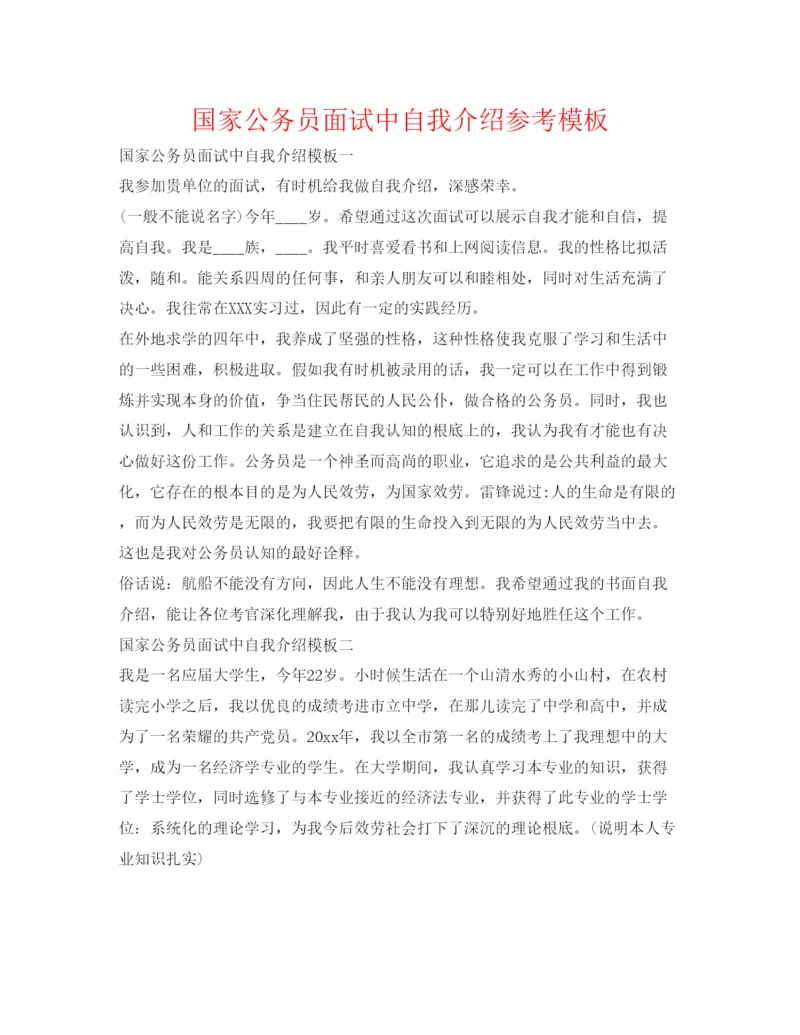 国家公务员面试中自我介绍参考模板

国家公务员面试中自我介绍模板一

我参加贵单位的面试，有时机给我做自我介绍，深感荣幸。

(一般不能说名字)今年____岁。希望通过这次面试可以展示自我才能和自信，提高自我。我是____族，____。我平时喜爱看书和上网阅读信息。我的性格比拟活泼，随和。能关系四周的任何事，和亲人朋友可以和睦相处，同时对生活充满了决心。我往常在XXX实习过，因此有一定的实践经历。

在外地求学的四年中，我养成了坚强的性格，这种性格使我克服了学习和生活中的一些困难，积极进取。假如我有时机被录用的话，我一定可以在工作中得到锻炼并实现本身的价值，争当住民帮民的人民公仆，做合格的公务员。同时，我也认识到，人和工作的关系是建立在自我认知的根底上的，我认为我有才能也有决心做好这份工作。公务员是一个神圣而高尚的职业，它追求的是公共利益的最大化，它存在的根本目的是为人民效劳，为国家效劳。雷锋说过:人的生命是有限的，而为人民效劳是无限的，我要把有限的生命投入到无限的为人民效劳当中去。这也是我对公务员认知的最好诠释。

俗话说：航船不能没有方向，因此人生不能没有理想。我希望通过我的书面自我介绍，能让各位考官深化理解我，由于我认为我可以特别好地胜任这个工作。

国家公务员面试中自我介绍模板二

我是一名应届大学生，今年22岁。小时候生活在一个山清水秀的小山村，在农村读完小学之后，我以优良的成绩考进市立中学，在那儿读完了中学和高中，并成为了一名荣耀的共产党员。20xx年，我以全市第一名的成绩考上了我理想中的大学，成为一名经济学专业的学生。在大学期间，我认真学习本专业的知识，获得了学士学位，同时选修了与本专业接近的经济法专业，并获得了此专业的学士学位：系统化的理论学习，为我今后效劳社会打下了深沉的理论根底。(说明本人专业知识扎实)